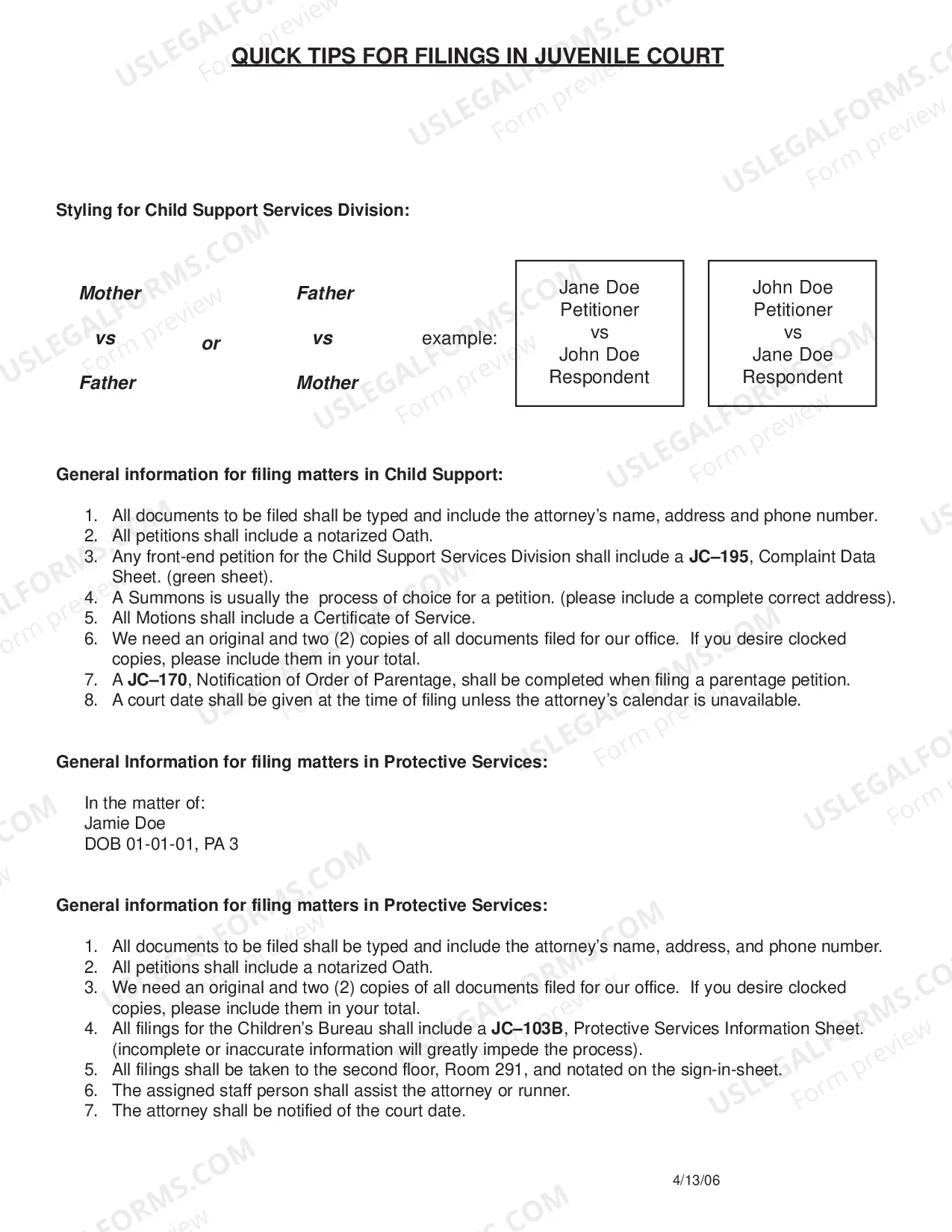 QUICK TIPS FOR FILINGS IN JUVENILE COURT

Styling for Child Support Services Division:

Mother
vs
Father

or

Father
vs
Mother

example:

Jane Doe
Petitioner
vs
John Doe
Respondent

John Doe
Petitioner
vs
Jane Doe
Respondent

General information for filing matters in Child Support:

1. All documents to be filed shall be typed and include the attorney's name, address and phone number.
2. All petitions shall include a notarized Oath.
3. Any front-end petition for the Child Support Services Division shall include a JC–195, Complaint Data Sheet. (green sheet).
4. A Summons is usually the process of choice for a petition. (please include a complete correct address).
5. All Motions shall include a Certificate of Service.
6. We need an original and two (2) copies of all documents filed for our office. If you desire clocked copies, please include them in your total.
7. A JC–170, Notification of Order of Parentage, shall be completed when filing a parentage petition.
8. A court date shall be given at the time of filing unless the attorney's calendar is unavailable.

General Information for filing matters in Protective Services:

In the matter of:
Jamie Doe
DOB 01-01-01, PA 3

General information for filing matters in Protective Services:

1. All documents to be filed shall be typed and include the attorney's name, address, and phone number.
2. All petitions shall include a notarized Oath.
3. We need an original and two (2) copies of all documents filed for our office. If you desire clocked copies, please include them in your total.
4. All filings for the Children's Bureau shall include a JC–103B, Protective Services Information Sheet. (incomplete or inaccurate information will greatly impede the process).
5. All filings shall be taken to the second floor, Room 291, and notated on the sign-in-sheet.
6. The assigned staff person shall assist the attorney or runner.
7. The attorney shall be notified of the court date.

4/13/06

USLEGALFORMS.COM
Form preview